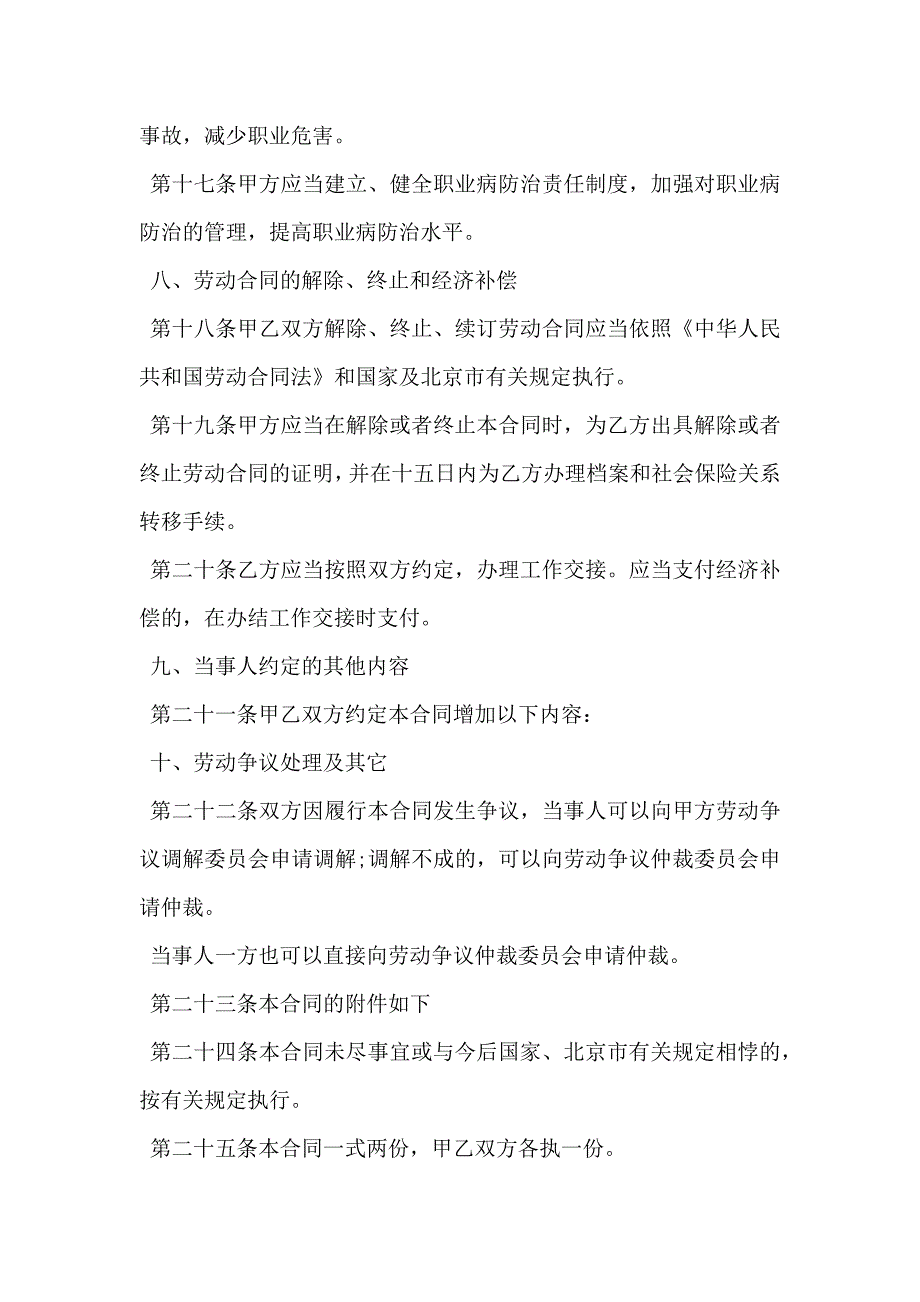 事故，减少职业危害。

第十七条甲方应当建立、健全职业病防治责任制度，加强对职业病防治的管理，提高职业病防治水平。

八、劳动合同的解除、终止和经济补偿

第十八条甲乙双方解除、终止、续订劳动合同应当依照《中华人民共和国劳动合同法》和国家及北京市有关规定执行。

第十九条甲方应当在解除或者终止本合同时，为乙方出具解除或者终止劳动合同的证明，并在十五日内为乙方办理档案和社会保险关系转移手续。

第二十条乙方应当按照双方约定，办理工作交接。应当支付经济补偿的，在办结工作交接时支付。

九、当事人约定的其他内容

第二十一条甲乙双方约定本合同增加以下内容：

十、劳动争议处理及其它

第二十二条双方因履行本合同发生争议，当事人可以向甲方劳动争议调解委员会申请调解;调解不成的，可以向劳动争议仲裁委员会申请仲裁。

当事人一方也可以直接向劳动争议仲裁委员会申请仲裁。

第二十三条本合同的附件如下

第二十四条本合同未尽事宜或与今后国家、北京市有关规定相悖的，按有关规定执行。

第二十五条本合同一式两份，甲乙双方各执一份。